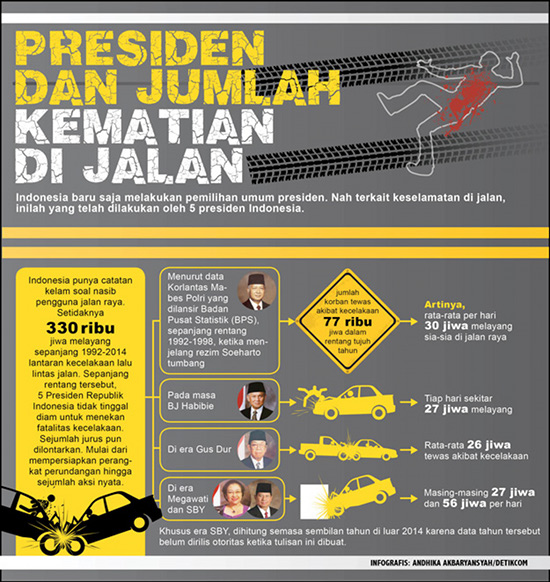 PRESIDEN DAN JUMLAH KEMATIAN DI JALAN

Indonesia baru saja melakukan pemilihan umum presiden. Nah terkait keselamatan di jalan, inilah yang telah dilakukan oleh 5 presiden Indonesia.

Indonesia punya catatan kelam soal nasib pengguna jalan raya. Setidaknya 330 ribu jiwa melayang sepanjang 1992-2014 lantaran kecelakaan lalu lintas jalan. Sepanjang rentang tersebut, 5 Presiden Republik Indonesia tidak tinggal diam untuk menekan fatalitas kecelakaan. Sejumlah jurus pun dilontarkan. Mulai dari mempersiapkan perangkat perundangan hingga sejumlah aksi nyata.

Menurut data Korlantas Mabes Polri yang dilansir Badan Pusat Statistik (BPS), sepanjang rentang 1992-1998, ketika menjelang rezim Soeharto tumbang

jumlah korban tewas akibat kecelakaan 77 ribu jiwa dalam rentang tujuh tahun

Artinya, rata-rata per hari 30 jiwa melayang sia-sia di jalan raya

Pada masa BJ Habibie

Tiap hari sekitar 27 jiwa melayang

Di era Gus Dur

Rata-rata 26 jiwa tewas akibat kecelakaan

Di era Megawati dan SBY

Masing-masing 27 jiwa dan 56 jiwa per hari

Khusus era SBY, dihitung semasa sembilan tahun di luar 2014 karena data tahun tersebut belum dirilis otoritas ketika tulisan ini dibuat.

INFOGRAFIS: ANDHIKA AKBARYANSYAH/DETIKCOM